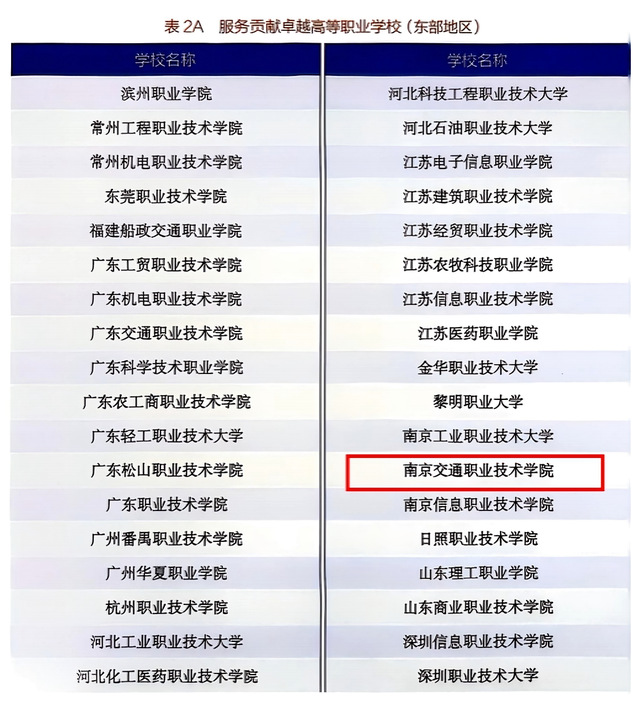 表2A 服务贡献卓越高等职业学校（东部地区）

| 学校名称 | 学校名称 |
|---|---|
| 滨州职业学院 | 河北科技工程职业技术大学 |
| 常州工程职业技术学院 | 河北石油职业技术大学 |
| 常州机电职业技术学院 | 江苏电子信息职业学院 |
| 东莞职业技术学院 | 江苏建筑职业技术学院 |
| 福建船政交通职业学院 | 江苏经贸职业技术学院 |
| 广东工贸职业技术学院 | 江苏农牧科技职业学院 |
| 广东机电职业技术学院 | 江苏信息职业技术学院 |
| 广东交通职业技术学院 | 江苏医药职业学院 |
| 广东科学技术职业学院 | 金华职业技术大学 |
| 广东农工商职业技术学院 | 黎明职业大学 |
| 广东轻工职业技术大学 | 南京工业职业技术大学 |
| 广东松山职业技术学院 | 南京交通职业技术学院 |
| 广东职业技术学院 | 南京信息职业技术学院 |
| 广州番禺职业技术学院 | 日照职业技术学院 |
| 广州华夏职业学院 | 山东理工职业学院 |
| 杭州职业技术学院 | 山东商业职业技术学院 |
| 河北工业职业技术大学 | 深圳信息职业技术学院 |
| 河北化工医药职业技术学院 | 深圳职业技术大学 |